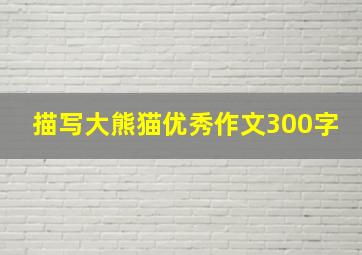 描写大熊猫优秀作文300字